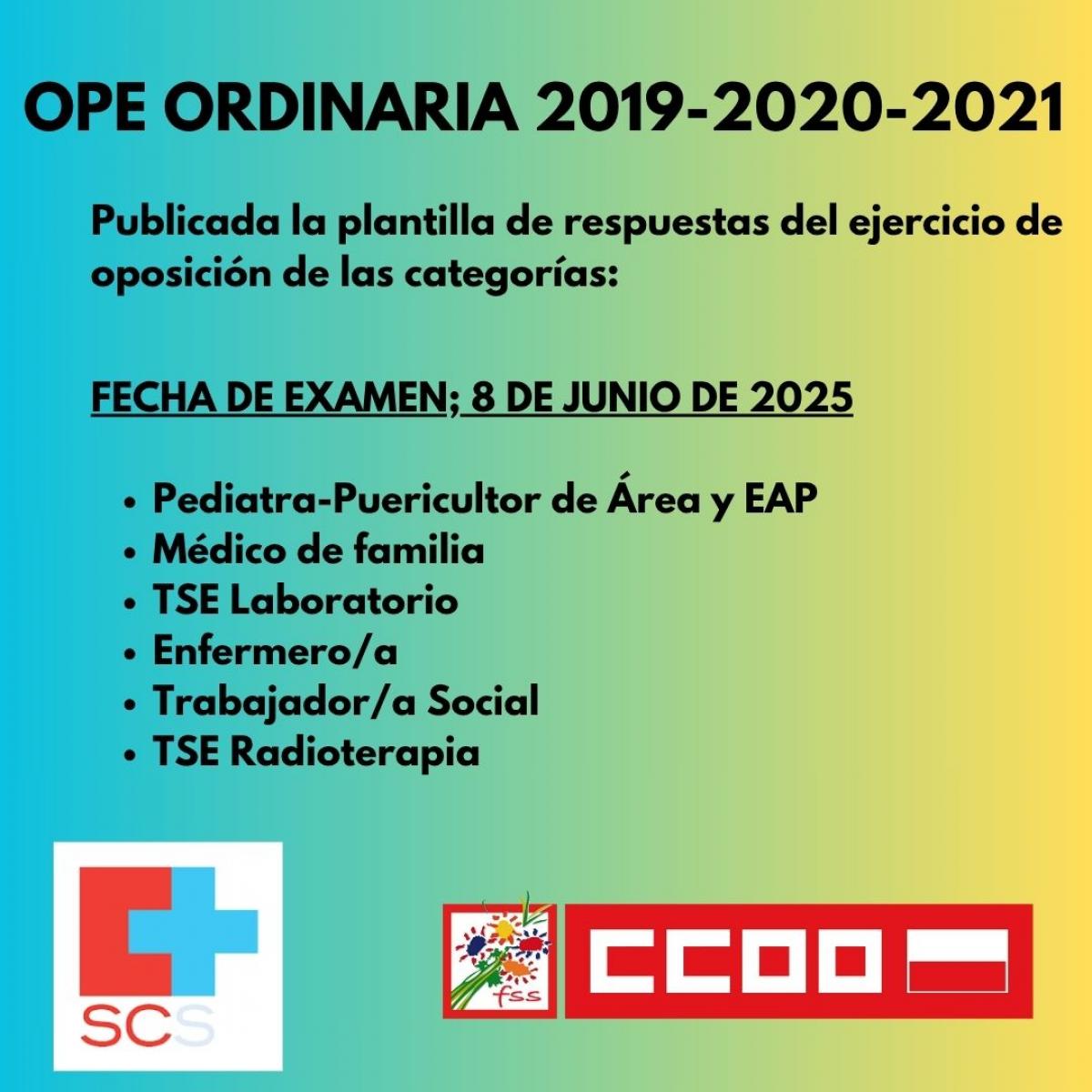 OPE ORDINARIA 2019-2020-2021

Publicada la plantilla de respuestas del ejercicio de oposición de las categorías:

FECHA DE EXAMEN; 8 DE JUNIO DE 2025

• Pediatra-Puericultor de Área y EAP
• Médico de familia
• TSE Laboratorio
• Enfermero/a
• Trabajador/a Social
• TSE Radioterapia

SCS

fss

CCOO